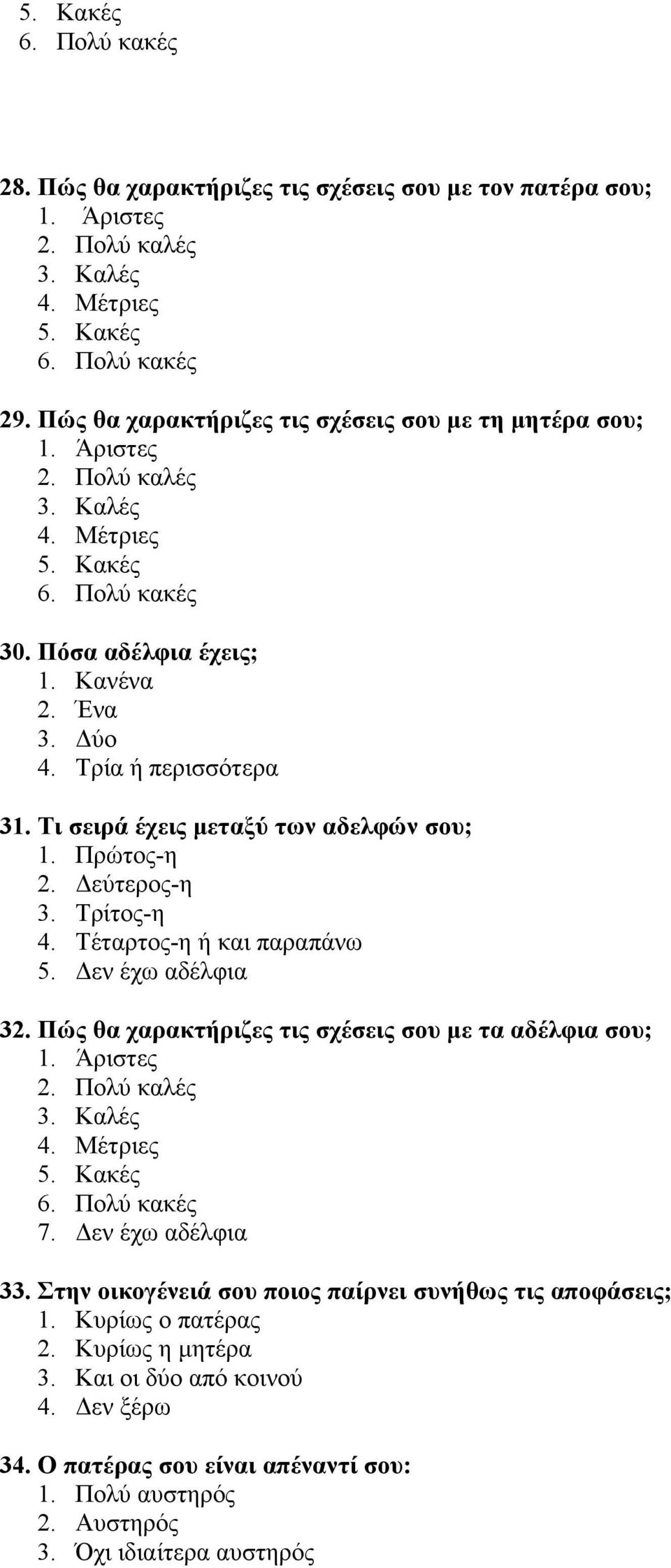 5. Κακές
6. Πολύ κακές

28. Πώς θα χαρακτήριζες τις σχέσεις σου με τον πατέρα σου;
1. Άριστες
2. Πολύ καλές
3. Καλές
4. Μέτριες
5. Κακές
6. Πολύ κακές

29. Πώς θα χαρακτήριζες τις σχέσεις σου με τη μητέρα σου;
1. Άριστες
2. Πολύ καλές
3. Καλές
4. Μέτριες
5. Κακές
6. Πολύ κακές

30. Πόσα αδέλφια έχεις;
1. Κανένα
2. Ένα
3. Δύο
4. Τρία ή περισσότερα

31. Τι σειρά έχεις μεταξύ των αδελφών σου;
1. Πρώτος-η
2. Δεύτερος-η
3. Τρίτος-η
4. Τέταρτος-η ή και παραπάνω
5. Δεν έχω αδέλφια

32. Πώς θα χαρακτήριζες τις σχέσεις σου με τα αδέλφια σου;
1. Άριστες
2. Πολύ καλές
3. Καλές
4. Μέτριες
5. Κακές
6. Πολύ κακές
7. Δεν έχω αδέλφια

33. Στην οικογένειά σου ποιος παίρνει συνήθως τις αποφάσεις;
1. Κυρίως ο πατέρας
2. Κυρίως η μητέρα
3. Και οι δύο από κοινού
4. Δεν ξέρω

34. Ο πατέρας σου είναι απέναντί σου:
1. Πολύ αυστηρός
2. Αυστηρός
3. Όχι ιδιαίτερα αυστηρός